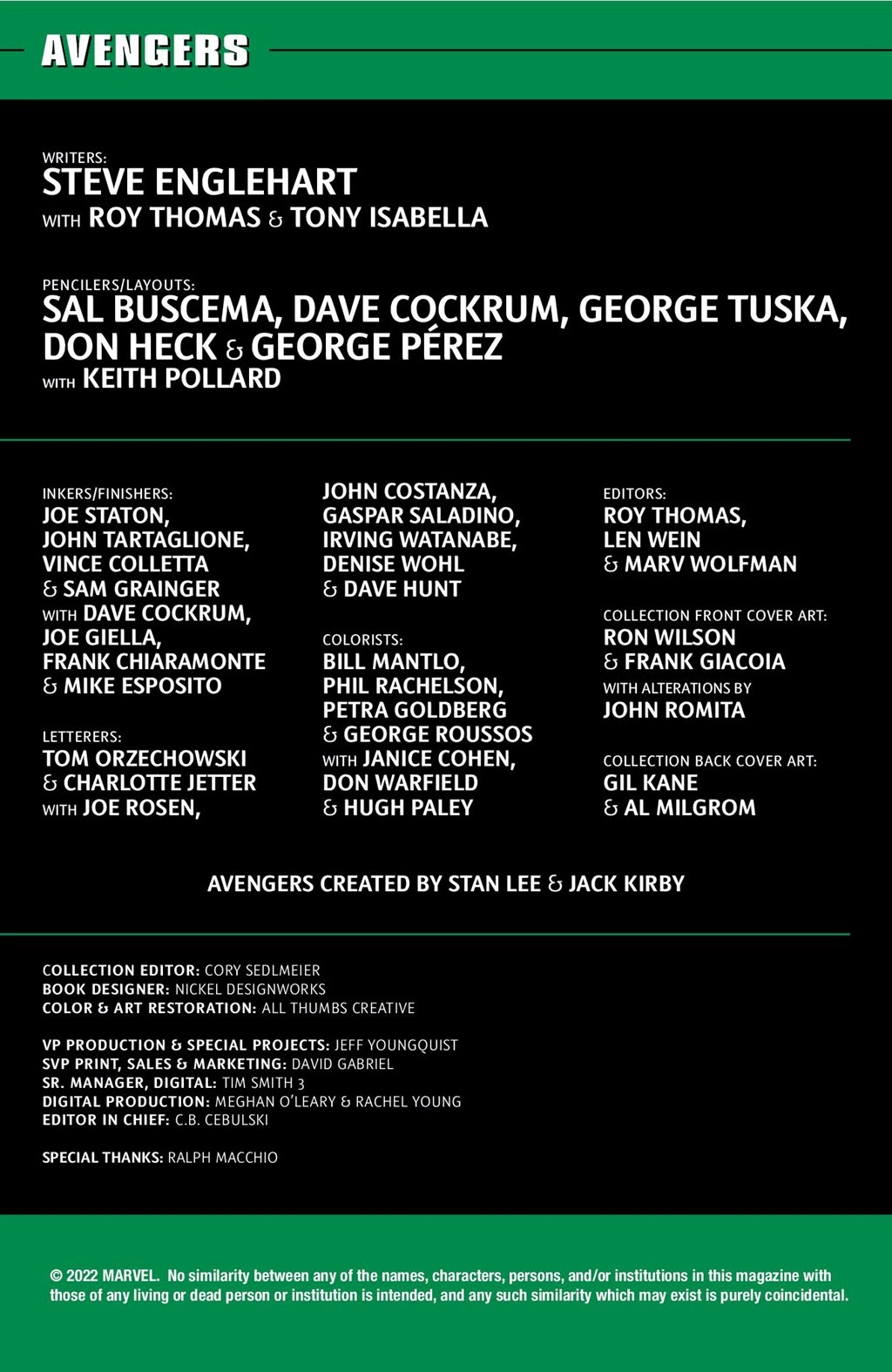 AVENGERS

WRITERS:
STEVE ENGLEHART
WITH ROY THOMAS & TONY ISABELLA

PENCILERS/LAYOUTS:
SAL BUSCEMA, DAVE COCKRUM, GEORGE TUSKA, DON HECK & GEORGE PÉREZ
WITH KEITH POLLARD

INKERS/FINISHERS:
JOE STATON, JOHN TARTAGLIONE, VINCE COLLETTA & SAM GRAINGER WITH DAVE COCKRUM, JOE GIELLA, FRANK CHIARAMONTE & MIKE ESPOSITO

LETTERERS:
TOM ORZECHOWSKI & CHARLOTTE JETTER WITH JOE ROSEN,

JOHN COSTANZA, GASPAR SALADINO, IRVING WATANABE, DENISE WOHL & DAVE HUNT

COLORISTS:
BILL MANTLO, PHIL RACHELSON, PETRA GOLDBERG & GEORGE ROUSSOS WITH JANICE COHEN, DON WARFIELD & HUGH PALEY

EDITORS:
ROY THOMAS, LEN WEIN & MARV WOLFMAN

COLLECTION FRONT COVER ART:
RON WILSON & FRANK GIACOIA
WITH ALTERATIONS BY
JOHN ROMITA

COLLECTION BACK COVER ART:
GIL KANE & AL MILGROM

AVENGERS CREATED BY STAN LEE & JACK KIRBY

COLLECTION EDITOR: CORY SEDLMEIER
BOOK DESIGNER: NICKEL DESIGNWORKS
COLOR & ART RESTORATION: ALL THUMBS CREATIVE

VP PRODUCTION & SPECIAL PROJECTS: JEFF YOUNGQUIST
SVP PRINT, SALES & MARKETING: DAVID GABRIEL
SR. MANAGER, DIGITAL: TIM SMITH 3
DIGITAL PRODUCTION: MEGHAN O'LEARY & RACHEL YOUNG
EDITOR IN CHIEF: C.B. CEBULSKI

SPECIAL THANKS: RALPH MACCHIO

© 2022 MARVEL. No similarity between any of the names, characters, persons, and/or institutions in this magazine with those of any living or dead person or institution is intended, and any such similarity which may exist is purely coincidental.